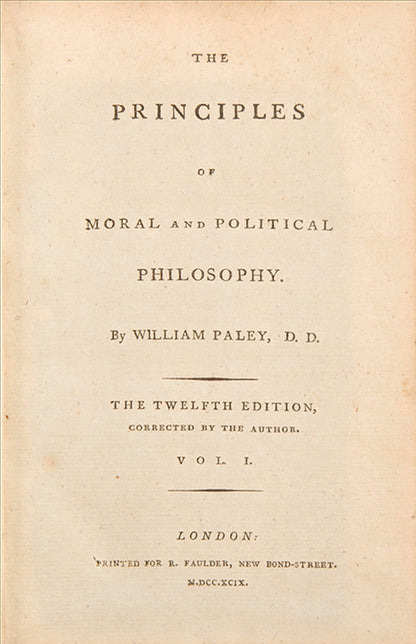 THE

PRINCIPLES

OF

MORAL AND POLITICAL

PHILOSOPHY.

By WILLIAM PALEY, D. D.

THE TWELFTH EDITION,
CORRECTED BY THE AUTHOR.

VOL. I.

LONDON:

PRINTED FOR R. FAULDER, NEW BOND-STREET.

M.DCC.XCIX.